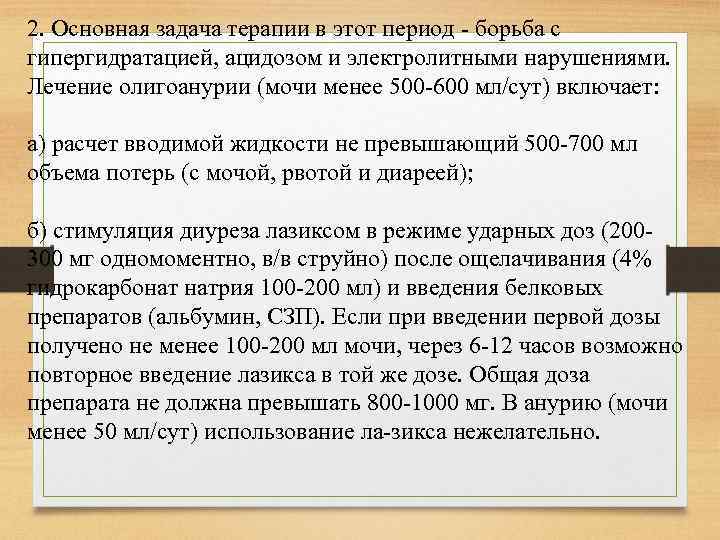 2. Основная задача терапии в этот период - борьба с гипергидратацией, ацидозом и электролитными нарушениями. Лечение олигоанурии (мочи менее 500-600 мл/сут) включает:

а) расчет вводимой жидкости не превышающий 500-700 мл объема потерь (с мочой, рвотой и диареей);

б) стимуляция диуреза лазиксом в режиме ударных доз (200-300 мг одномоментно, в/в струйно) после ощелачивания (4% гидрокарбонат натрия 100-200 мл) и введения белковых препаратов (альбумин, СЗП). Если при введении первой дозы получено не менее 100-200 мл мочи, через 6-12 часов возможно повторное введение лазикса в той же дозе. Общая доза препарата не должна превышать 800-1000 мг. В анурию (мочи менее 50 мл/сут) использование ла-зикса нежелательно.